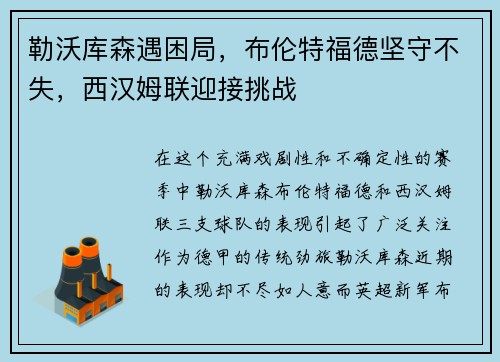 勒沃库森遇困局，布伦特福德坚守不失，西汉姆联迎接挑战

在这个充满戏剧性和不确定性的赛季中勒沃库森布伦特福德和西汉姆联三支球队的表现引起了广泛关注作为德甲的传统劲旅勒沃库森近期的表现却不尽如人意而英超新军布